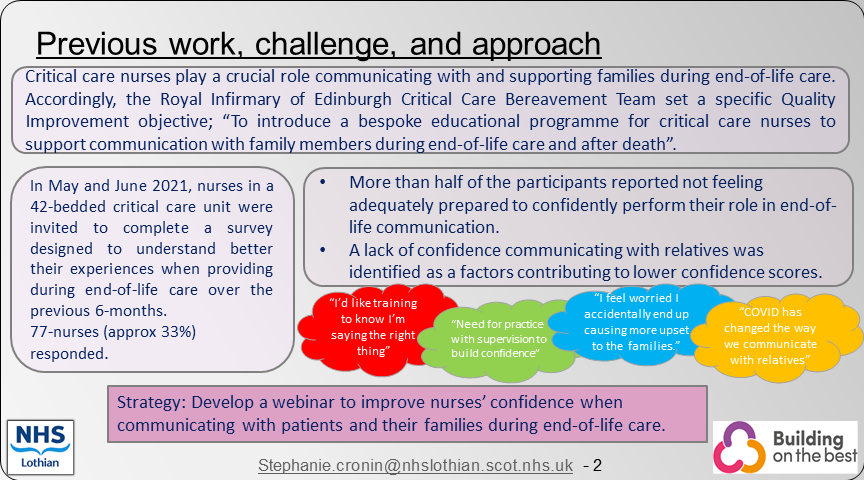 Previous work, challenge, and approach

Critical care nurses play a crucial role communicating with and supporting families during end-of-life care. Accordingly, the Royal Infirmary of Edinburgh Critical Care Bereavement Team set a specific Quality Improvement objective; "To introduce a bespoke educational programme for critical care nurses to support communication with family members during end-of-life care and after death".

In May and June 2021, nurses in a 42-bedded critical care unit were invited to complete a survey designed to understand better their experiences when providing during end-of-life care over the previous 6-months.
77-nurses (approx 33%) responded.

• More than half of the participants reported not feeling adequately prepared to confidently perform their role in end-of-life communication.
• A lack of confidence communicating with relatives was identified as a factors contributing to lower confidence scores.

"I'd like training to know I'm saying the right thing"

"Need for practice with supervision to build confidence"

"I feel worried I accidentally end up causing more upset to the families."

"COVID has changed the way we communicate with relatives"

Strategy: Develop a webinar to improve nurses' confidence when communicating with patients and their families during end-of-life care.

NHS
Lothian

Stephanie.cronin@nhslothian.scot.nhs.uk - 2

Building on the best